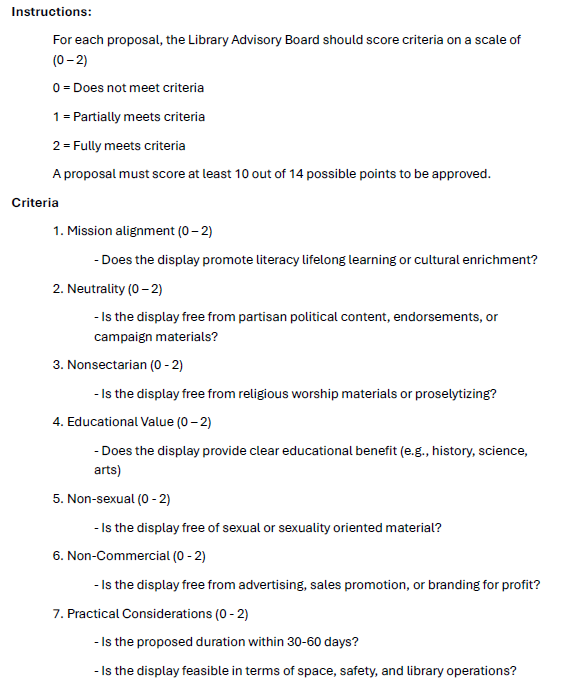 Instructions:

For each proposal, the Library Advisory Board should score criteria on a scale of (0 – 2)

0 = Does not meet criteria

1 = Partially meets criteria

2 = Fully meets criteria

A proposal must score at least 10 out of 14 possible points to be approved.

Criteria

1. Mission alignment (0 – 2)

- Does the display promote literacy lifelong learning or cultural enrichment?

2. Neutrality (0 – 2)

- Is the display free from partisan political content, endorsements, or campaign materials?

3. Nonsectarian (0 - 2)

- Is the display free from religious worship materials or proselytizing?

4. Educational Value (0 – 2)

- Does the display provide clear educational benefit (e.g., history, science, arts)

5. Non-sexual (0 - 2)

- Is the display free of sexual or sexuality oriented material?

6. Non-Commercial (0 - 2)

- Is the display free from advertising, sales promotion, or branding for profit?

7. Practical Considerations (0 - 2)

- Is the proposed duration within 30-60 days?

- Is the display feasible in terms of space, safety, and library operations?